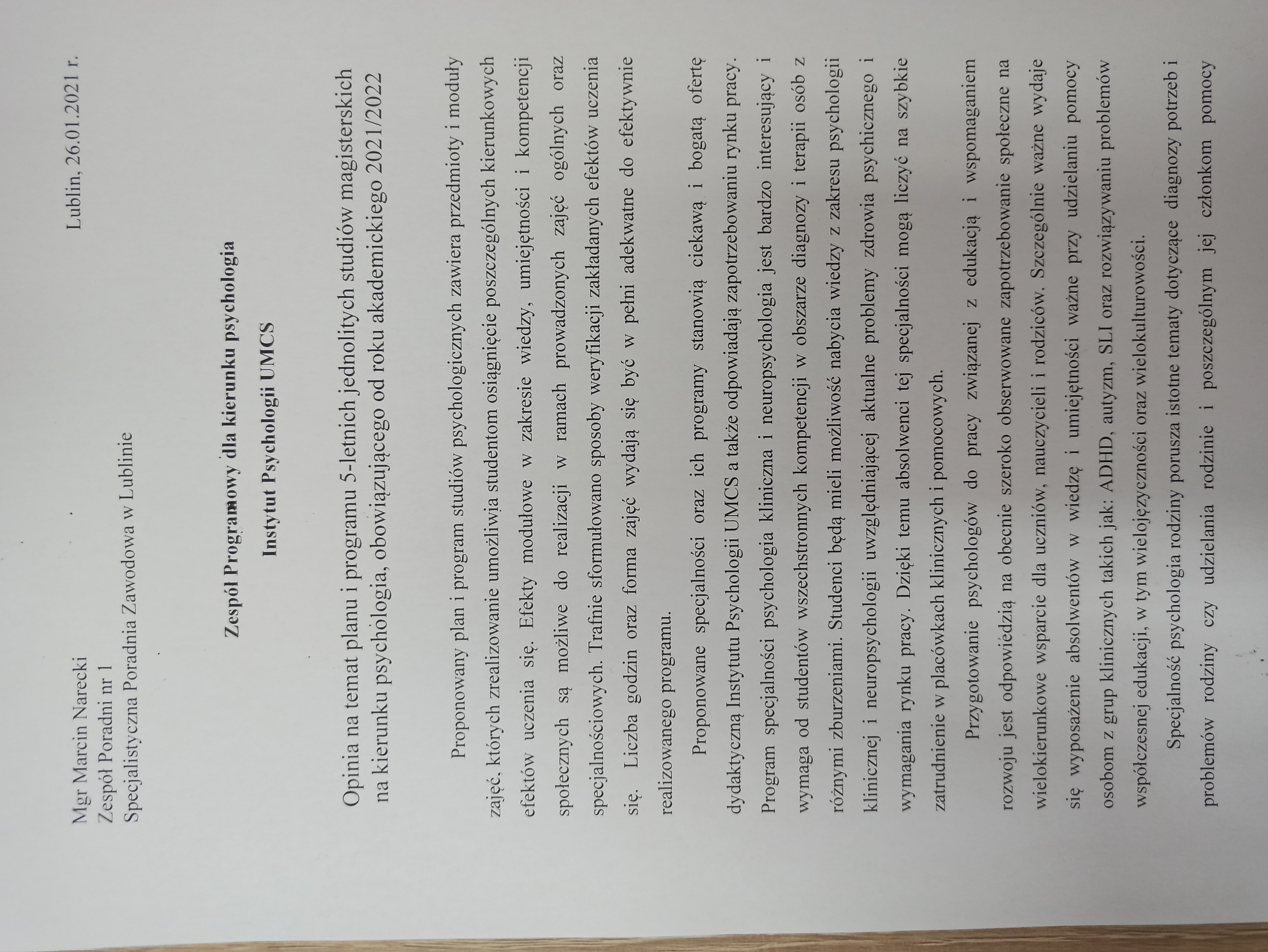 Mgr Marcin Narecki
Zespół Poradni nr 1
Specjalistyczna Poradnia Zawodowa w Lublinie

Lublin, 26.01.2021 r.

Zespół Programowy dla kierunku psychologia

Instytut Psychologii UMCS

Opinia na temat planu i programu 5-letnich jednolitych studiów magisterskich na kierunku psychologia, obowiązującego od roku akademickiego 2021/2022

Proponowany plan i program studiów psychologicznych zawiera przedmioty i moduły zajęć, których zrealizowanie umożliwia studentom osiągnięcie poszczególnych kierunkowych efektów uczenia się. Efekty modułowe w zakresie wiedzy, umiejętności i kompetencji społecznych są możliwe do realizacji w ramach prowadzonych zajęć ogólnych oraz specjalnościowych. Trafnie sformułowano sposoby weryfikacji zakładanych efektów uczenia się. Liczba godzin oraz forma zajęć wydają się być w pełni adekwatne do efektywnie realizowanego programu.

Proponowane specjalności oraz ich programy stanowią ciekawą i bogatą ofertę dydaktyczną Instytutu Psychologii UMCS a także odpowiadają zapotrzebowaniu rynku pracy. Program specjalności psychologia kliniczna i neuropsychologia jest bardzo interesujący i wymaga od studentów wszechstronnych kompetencji w obszarze diagnozy i terapii osób z różnymi zburzeniami. Studenci będą mieli możliwość nabycia wiedzy z zakresu psychologii klinicznej i neuropsychologii uwzględniającej aktualne problemy zdrowia psychicznego i wymagania rynku pracy. Dzięki temu absolwenci tej specjalności mogą liczyć na szybkie zatrudnienie w placówkach klinicznych i pomocowych.

Przygotowanie psychologów do pracy związanej z edukacją i wspomaganiem rozwoju jest odpowiedzią na obecnie szeroko obserwowane zapotrzebowanie społeczne na wielokierunkowe wsparcie dla uczniów, nauczycieli i rodziców. Szczególnie ważne wydaje się wyposażenie absolwentów w wiedzę i umiejętności ważne przy udzielaniu pomocy osobom z grup klinicznych takich jak: ADHD, autyzm, SLI oraz rozwiązywaniu problemów współczesnej edukacji, w tym wielojęzyczności oraz wielokulturowości.

Specjalność psychologia rodziny porusza istotne tematy dotyczące diagnozy potrzeb i problemów rodziny czy udzielania rodzinie i poszczególnym jej członkom pomocy